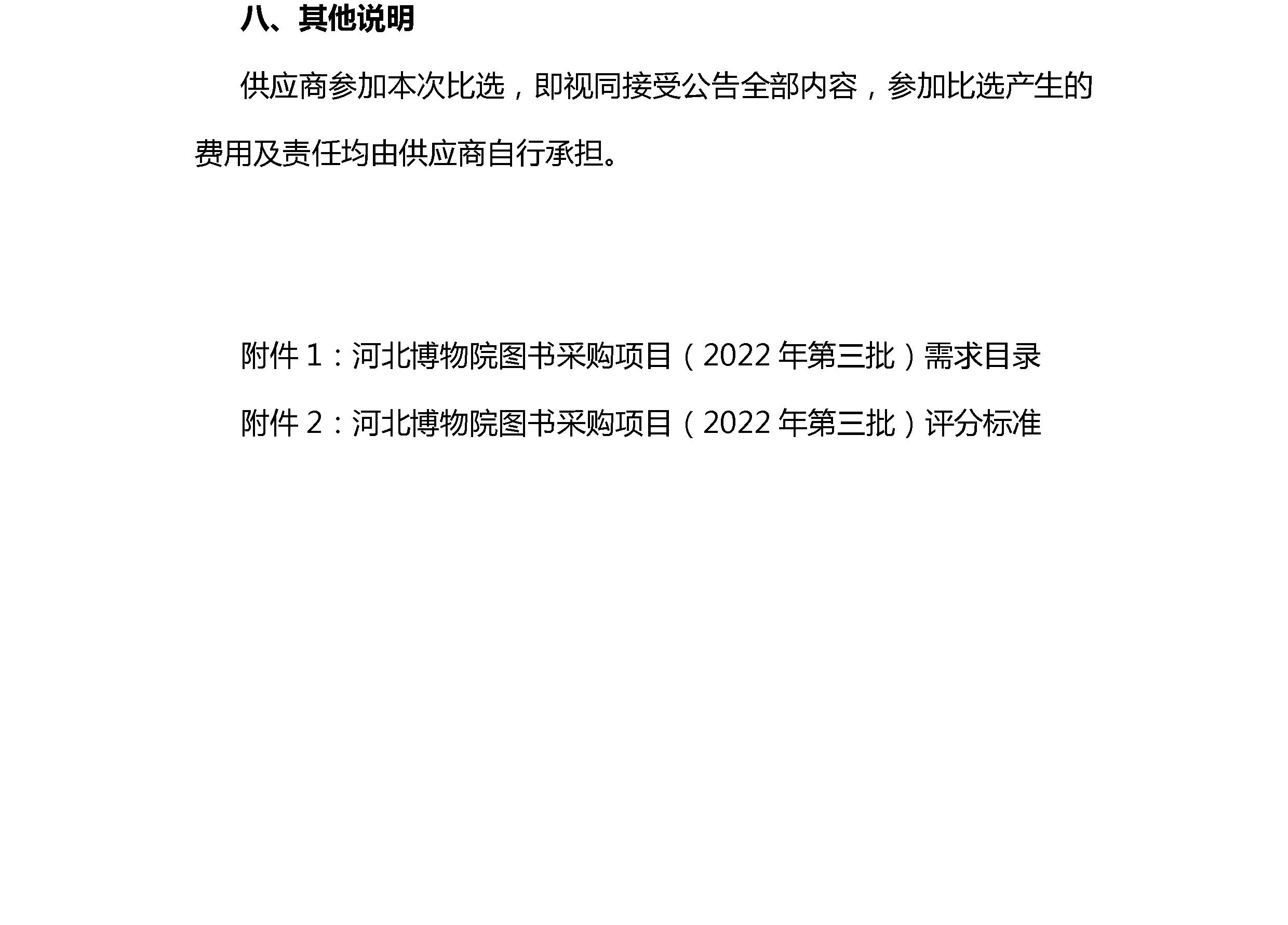 八、其他说明

供应商参加本次比选，即视同接受公告全部内容，参加比选产生的费用及责任均由供应商自行承担。

附件 1：河北博物院图书采购项目（2022 年第三批）需求目录

附件 2：河北博物院图书采购项目（2022 年第三批）评分标准